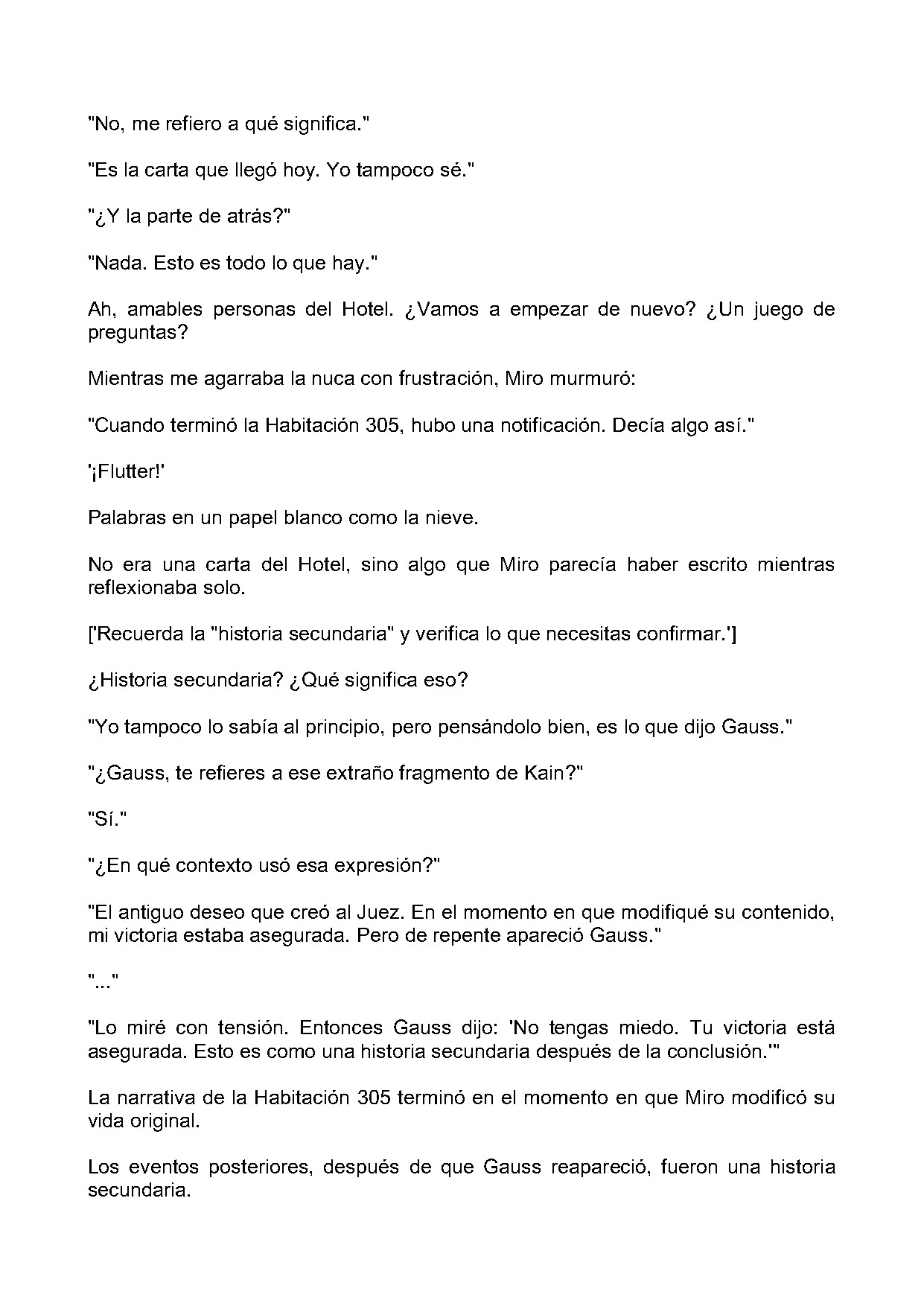 "No, me refiero a qué significa."

"Es la carta que llegó hoy. Yo tampoco sé."

"¿Y la parte de atrás?"

"Nada. Esto es todo lo que hay."

Ah, amables personas del Hotel. ¿Vamos a empezar de nuevo? ¿Un juego de preguntas?

Mientras me agarraba la nuca con frustración, Miro murmuró:

"Cuando terminó la Habitación 305, hubo una notificación. Decía algo así."

'¡Flutter!'

Palabras en un papel blanco como la nieve.

No era una carta del Hotel, sino algo que Miro parecía haber escrito mientras reflexionaba solo.

['Recuerda la "historia secundaria" y verifica lo que necesitas confirmar.']

¿Historia secundaria? ¿Qué significa eso?

"Yo tampoco lo sabía al principio, pero pensándolo bien, es lo que dijo Gauss."

"¿Gauss, te refieres a ese extraño fragmento de Kain?"

"Sí."

"¿En qué contexto usó esa expresión?"

"El antiguo deseo que creó al Juez. En el momento en que modifiqué su contenido, mi victoria estaba asegurada. Pero de repente apareció Gauss."

"..."

"Lo miré con tensión. Entonces Gauss dijo: 'No tengas miedo. Tu victoria está asegurada. Esto es como una historia secundaria después de la conclusión.'"

La narrativa de la Habitación 305 terminó en el momento en que Miro modificó su vida original.

Los eventos posteriores, después de que Gauss reapareció, fueron una historia secundaria.